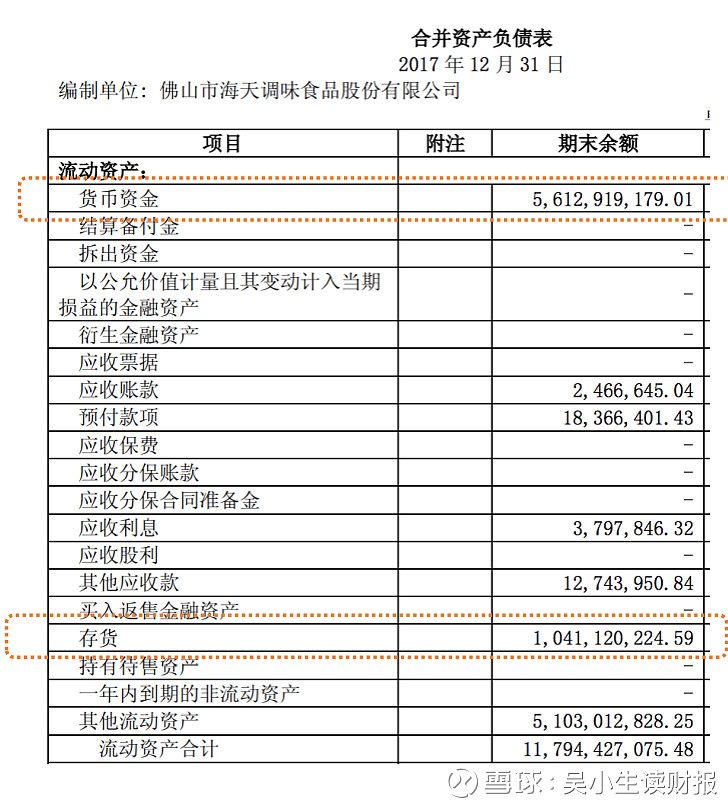 合并资产负债表
2017 年 12 月 31 日
编制单位：佛山市海天调味食品股份有限公司

| 项目 | 附注 | 期末余额 |
|---|---|---|
| 流动资产： | | |
| 货币资金 | | 5,612,919,179.01 |
| 结算备付金 | | - |
| 拆出资金 | | - |
| 以公允价值计量且其变动计入当期损益的金融资产 | | - |
| 衍生金融资产 | | - |
| 应收票据 | | - |
| 应收账款 | | 2,466,645.04 |
| 预付款项 | | 18,366,401.43 |
| 应收保费 | | - |
| 应收分保账款 | | - |
| 应收分保合同准备金 | | - |
| 应收利息 | | 3,797,846.32 |
| 应收股利 | | - |
| 其他应收款 | | 12,743,950.84 |
| 买入返售金融资产 | | - |
| 存货 | | 1,041,120,224.59 |
| 持有待售资产 | | - |
| 一年内到期的非流动资产 | | - |
| 其他流动资产 | | 5,103,012,828.25 |
| 流动资产合计 | | 11,794,427,075.48 |

雪球：吴小生读财报